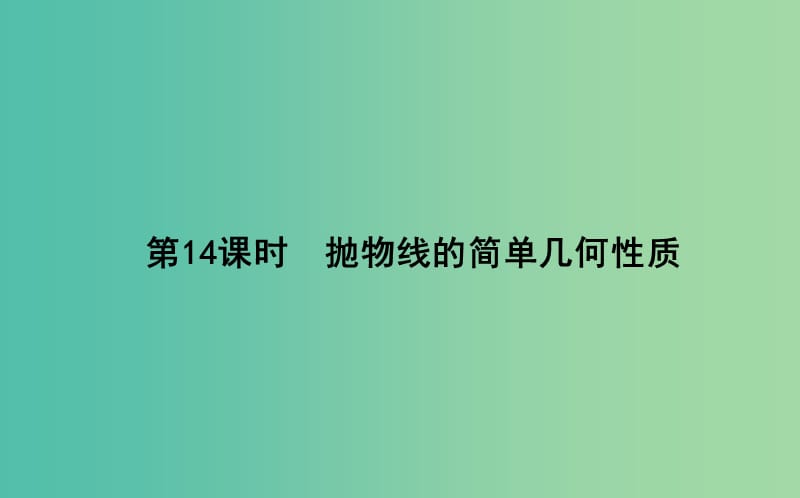 第14课时　抛物线的简单几何性质